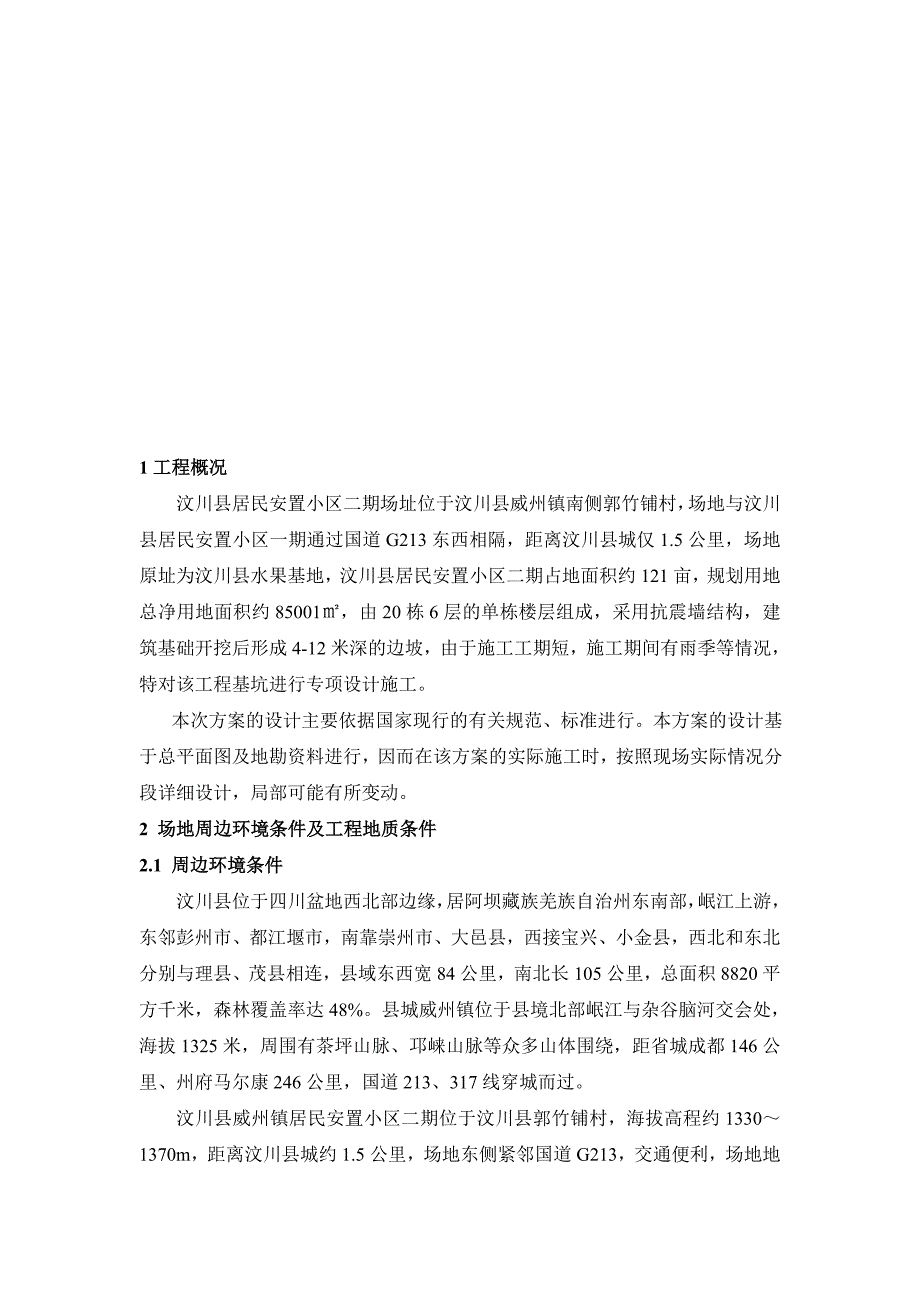 1 工程概况

汶川县居民安置小区二期场址位于汶川县威州镇南侧郭竹铺村，场地与汶川县居民安置小区一期通过国道 G213 东西相隔，距离汶川县城仅 1.5 公里，场地原址为汶川县水果基地，汶川县居民安置小区二期占地面积约 121 亩，规划用地总净用地面积约 85001㎡，由 20 栋 6 层的单栋楼层组成，采用抗震墙结构，建筑基础开挖后形成 4-12 米深的边坡，由于施工工期短，施工期间有雨季等情况，特对该工程基坑进行专项设计施工。

本次方案的设计主要依据国家现行的有关规范、标准进行。本方案的设计基于总平面图及地勘资料进行，因而在该方案的实际施工时，按照现场实际情况分段详细设计，局部可能有所变动。

2 场地周边环境条件及工程地质条件

2.1 周边环境条件

汶川县位于四川盆地西北部边缘，居阿坝藏族羌族自治州东南部，岷江上游，东邻彭州市、都江堰市，南靠崇州市、大邑县，西接宝兴、小金县，西北和东北分别与理县、茂县相连，县域东西宽 84 公里，南北长 105 公里，总面积 8820 平方千米，森林覆盖率达 48%。县城威州镇位于县境北部岷江与杂谷脑河交会处，海拔 1325 米，周围有茶坪山脉、邛崃山脉等众多山体围绕，距省城成都 146 公里、州府马尔康 246 公里，国道 213、317 线穿城而过。

汶川县威州镇居民安置小区二期位于汶川县郭竹铺村，海拔高程约 1330～1370m，距离汶川县城约 1.5 公里，场地东侧紧邻国道 G213，交通便利，场地地